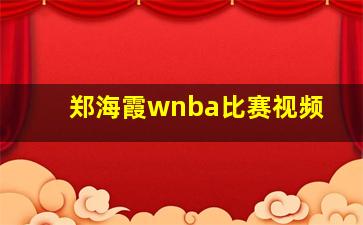 郑海霞wnba比赛视频